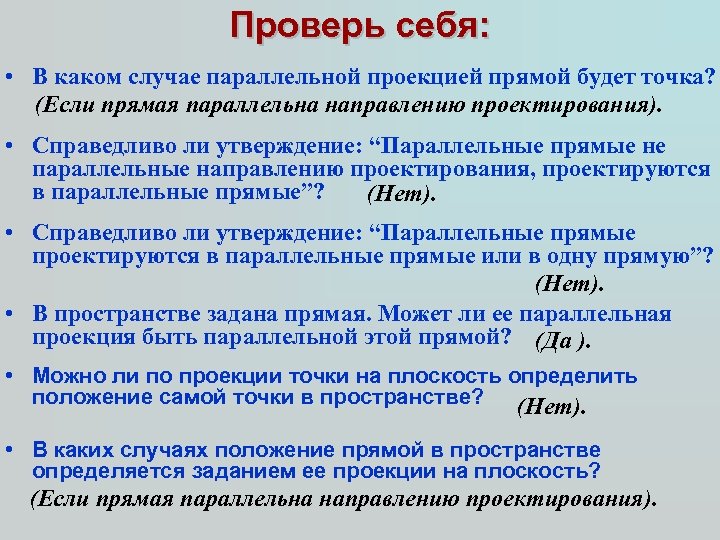 Проверь себя:

• В каком случае параллельной проекцией прямой будет точка? (Если прямая параллельна направлению проектирования).

• Справедливо ли утверждение: “Параллельные прямые не параллельные направлению проектирования, проектируются в параллельные прямые”? (Нет).

• Справедливо ли утверждение: “Параллельные прямые проектируются в параллельные прямые или в одну прямую”? (Нет).

• В пространстве задана прямая. Может ли ее параллельная проекция быть параллельной этой прямой? (Да ).

• Можно ли по проекции точки на плоскость определить положение самой точки в пространстве? (Нет).

• В каких случаях положение прямой в пространстве определяется заданием ее проекции на плоскость? (Если прямая параллельна направлению проектирования).